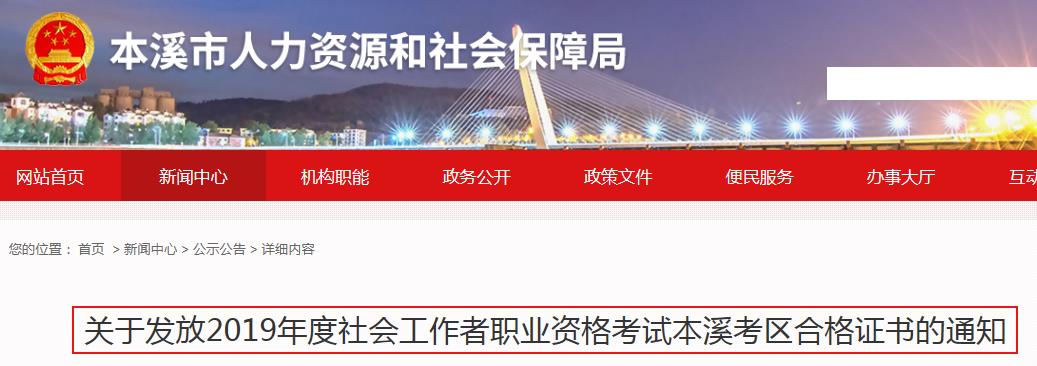 本溪市人力资源和社会保障局

网站首页 新闻中心 机构职能 政务公开 政策文件 便民服务 办事大厅 互动

您的位置： 首页 > 新闻中心 > 公示公告 > 详细内容

关于发放2019年度社会工作者职业资格考试本溪考区合格证书的通知